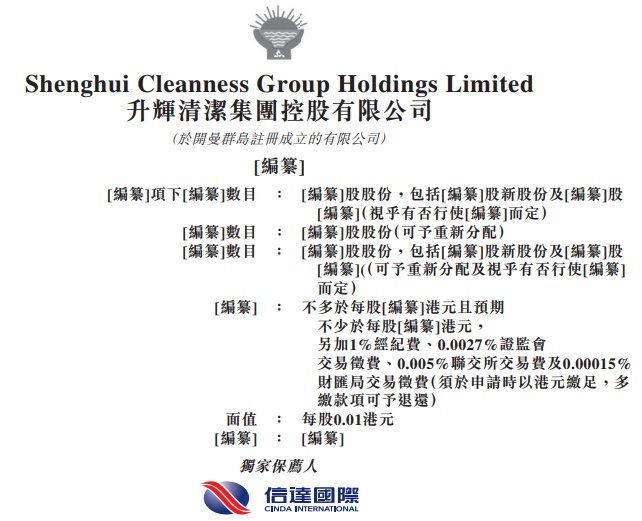 Shenghui Cleanness Group Holdings Limited
升輝清潔集團控股有限公司

(於開曼群島註冊成立的有限公司)

[編纂]

[編纂]項下[編纂]數目 ： [編纂]股股份，包括[編纂]股新股份及[編纂]股[編纂](視乎有否行使[編纂]而定)

[編纂]數目 ： [編纂]股股份(可予重新分配)

[編纂]數目 ： [編纂]股股份，包括[編纂]股新股份及[編纂]股[編纂]((可予重新分配及視乎有否行使[編纂]而定)

[編纂] ： 不多於每股[編纂]港元且預期不少於每股[編纂]港元，另加1%經紀費、0.0027%證監會交易徵費、0.005%聯交所交易費及0.00015%財匯局交易徵費(須於申請時以港元繳足，多繳款項可予退還)

面值 ： 每股0.01港元

[編纂] ： [編纂]

獨家保薦人

信達國際
CINDA INTERNATIONAL